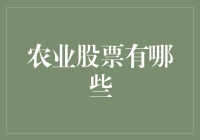 农业股票有哪些